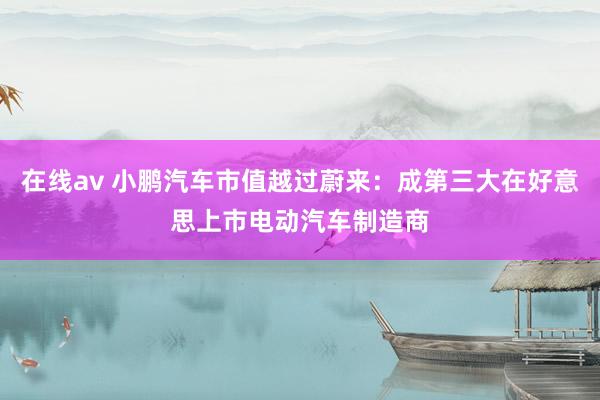 在线av 小鹏汽车市值越过蔚来：成第三大在好意思上市电动汽车制造商